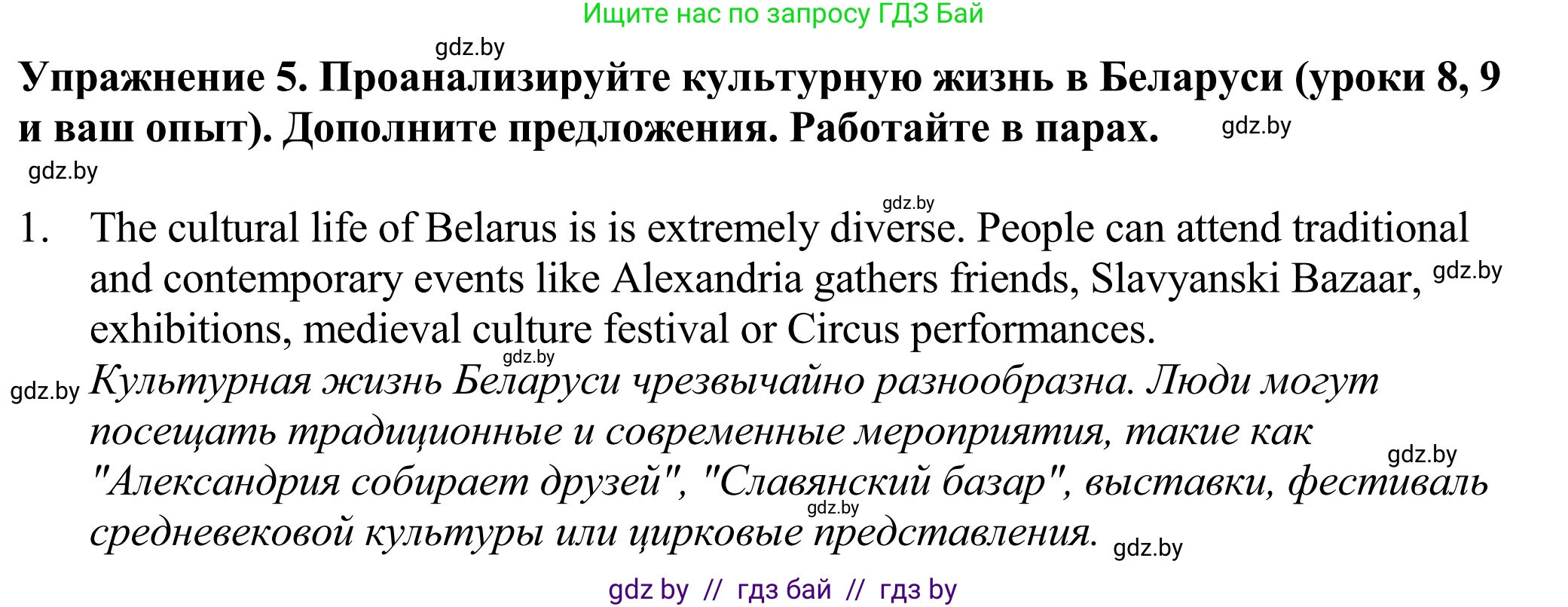 Ищите нас по запросу ГДЗ Бай

gdz.by

Упражнение 5. Проанализируйте культурную жизнь в Беларуси (уроки 8, 9 и ваш опыт). Дополните предложения. Работайте в парах. gdz.by

gdz.by

gdz.by

1. The cultural life of Belarus is is extremely diverse. People can attend traditional and contemporary events like Alexandria gathers friends, Slavyanski Bazaar, gdz.by exhibitions, medieval culture festival or Circus performances.

gdz.by

gdz.by Культурная жизнь Беларуси чрезвычайно разнообразна. Люди могут посещать традиционные и современные мероприятия, такие как gdz.by "Александрия собирает друзей", "Славянский базар", выставки, фестиваль gdz.by средневековой культуры или цирковые представления. gdz.by

gdz by // гдз бай // гдз by